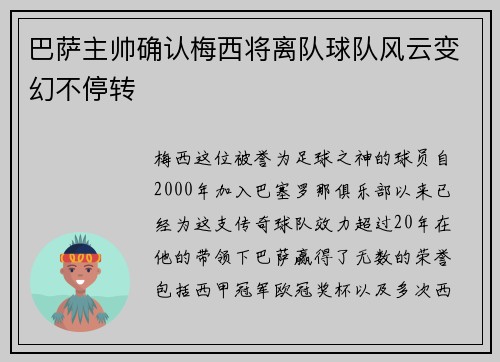 巴萨主帅确认梅西将离队球队风云变幻不停转

梅西这位被誉为足球之神的球员自2000年加入巴塞罗那俱乐部以来已经为这支传奇球队效力超过20年在他的带领下巴萨赢得了无数的荣誉包括西甲冠军欧冠奖杯以及多次西